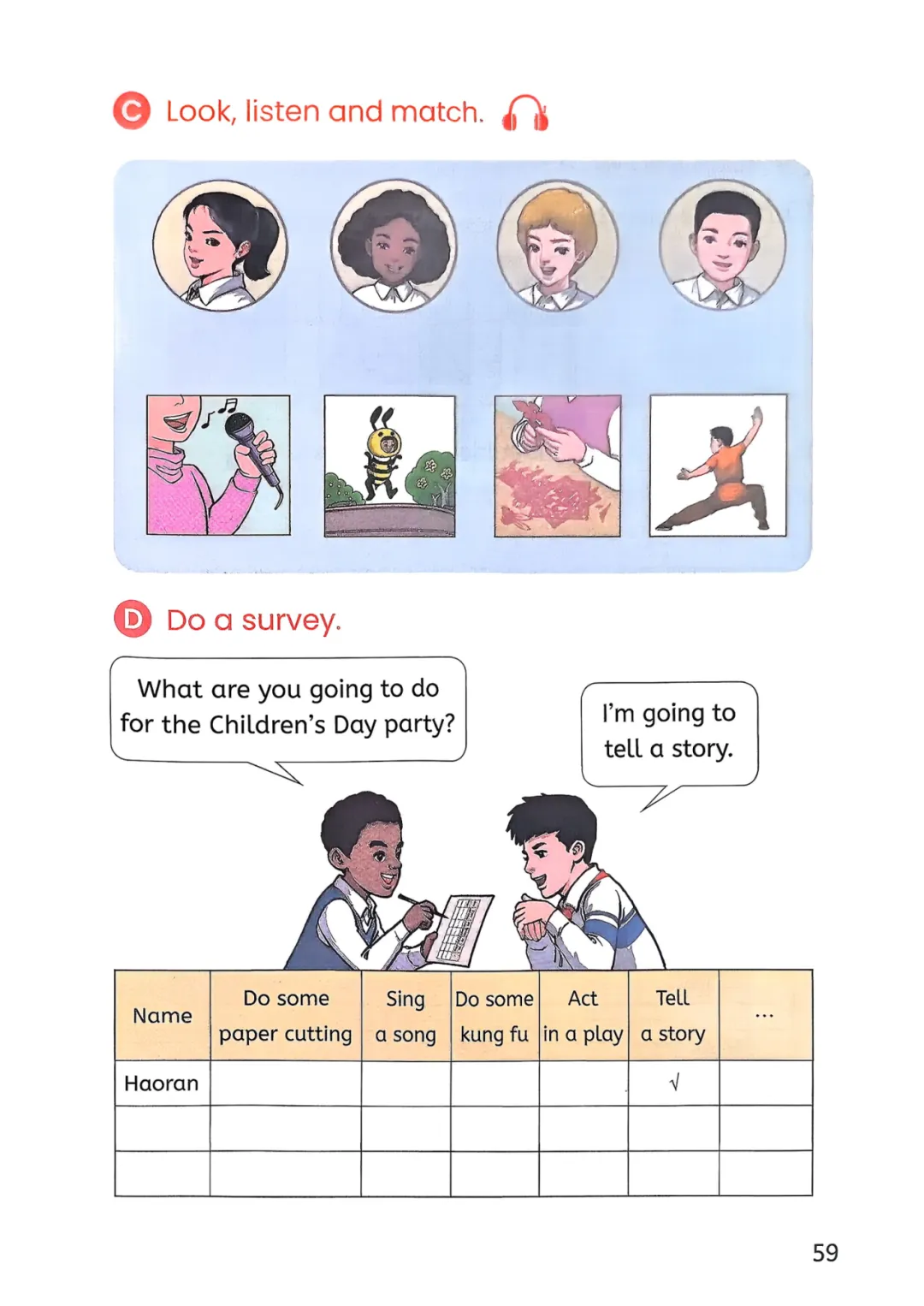 C Look, listen and match.

D Do a survey.

What are you going to do for the Children's Day party?

I'm going to tell a story.

| Name | Do some paper cutting | Sing a song | Do some kung fu | Act in a play | Tell a story | ... |
|---|---|---|---|---|---|---|
| Haoran | | | | | √ | |
| | | | | | | |
| | | | | | | |

59